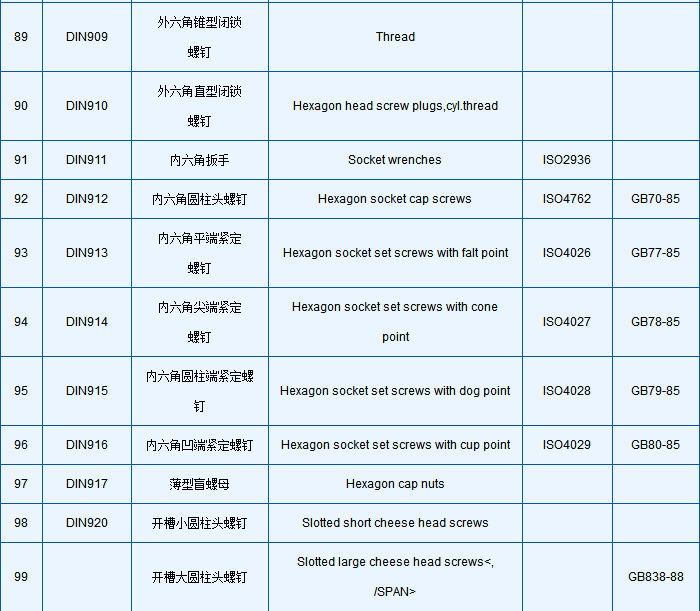 | 89 | DIN909 | 外六角锥型闭锁螺钉 | Thread | | |
|---|---|---|---|---|---|
| 90 | DIN910 | 外六角直型闭锁螺钉 | Hexagon head screw plugs,cyl.thread | | |
| 91 | DIN911 | 内六角扳手 | Socket wrenches | ISO2936 | |
| 92 | DIN912 | 内六角圆柱头螺钉 | Hexagon socket cap screws | ISO4762 | GB70-85 |
| 93 | DIN913 | 内六角平端紧定螺钉 | Hexagon socket set screws with falt point | ISO4026 | GB77-85 |
| 94 | DIN914 | 内六角尖端紧定螺钉 | Hexagon socket set screws with cone point | ISO4027 | GB78-85 |
| 95 | DIN915 | 内六角圆柱端紧定螺钉 | Hexagon socket set screws with dog point | ISO4028 | GB79-85 |
| 96 | DIN916 | 内六角凹端紧定螺钉 | Hexagon socket set screws with cup point | ISO4029 | GB80-85 |
| 97 | DIN917 | 薄型盲螺母 | Hexagon cap nuts | | |
| 98 | DIN920 | 开槽小圆柱头螺钉 | Slotted short cheese head screws | | |
| 99 | | 开槽大圆柱头螺钉 | Slotted large cheese head screws<, /SPAN> | | GB838-88 |